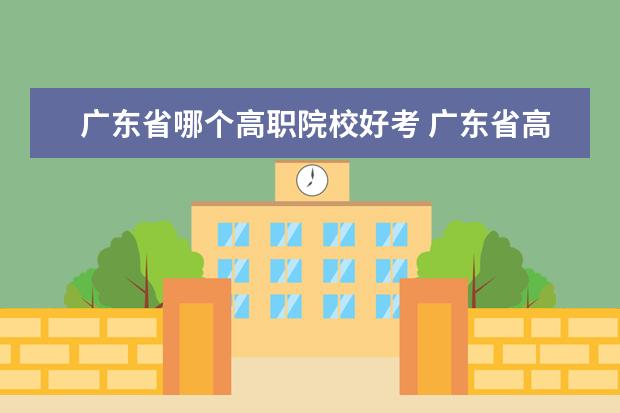 广东省哪个高职院校好考 广东省高